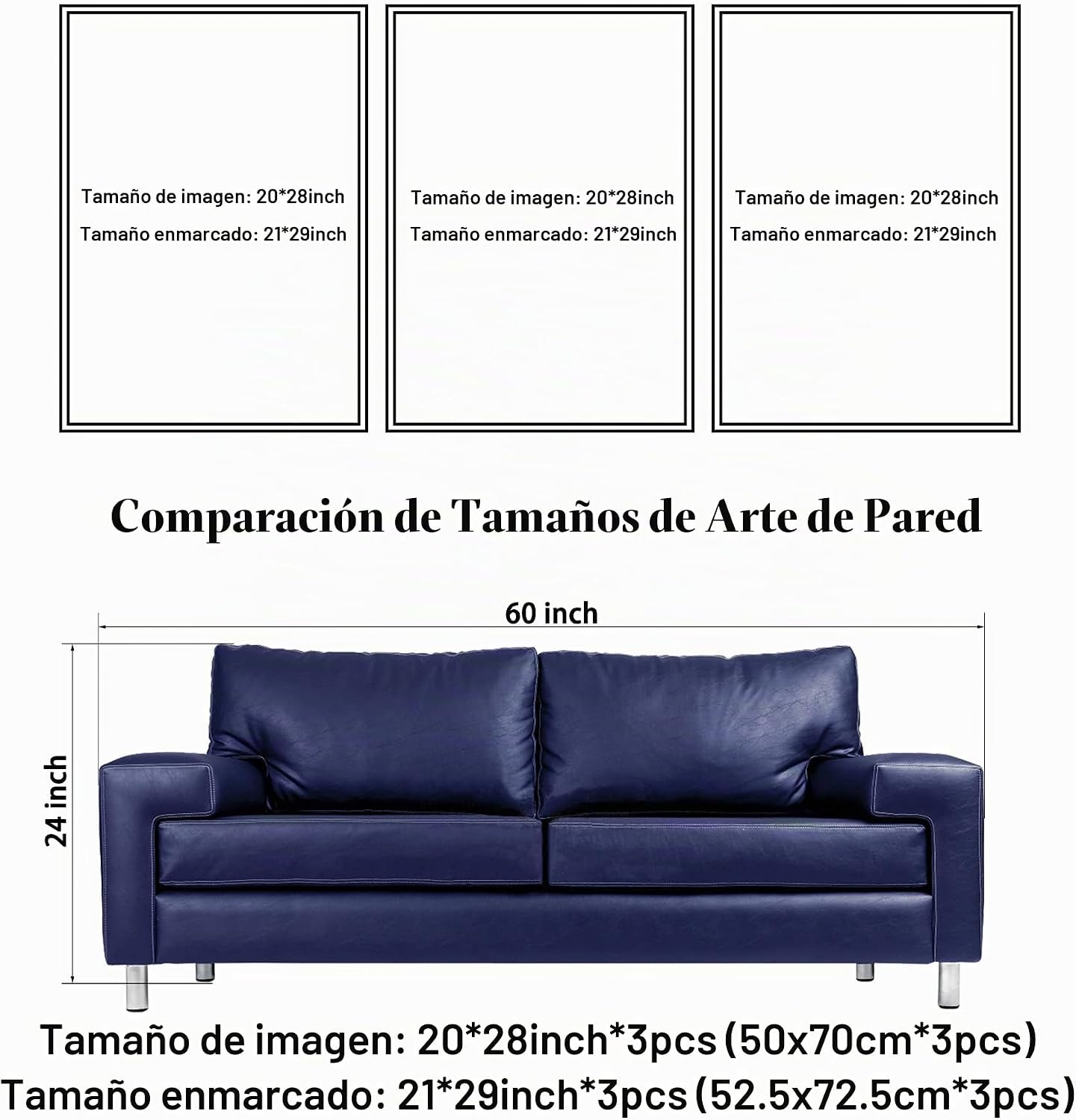 Tamaño de imagen: 20*28inch
Tamaño enmarcado: 21*29inch

Tamaño de imagen: 20*28inch
Tamaño enmarcado: 21*29inch

Tamaño de imagen: 20*28inch
Tamaño enmarcado: 21*29inch

Comparación de Tamaños de Arte de Pared

60 inch

24 inch

Tamaño de imagen: 20*28inch*3pcs (50x70cm*3pcs)
Tamaño enmarcado: 21*29inch*3pcs (52.5x72.5cm*3pcs)